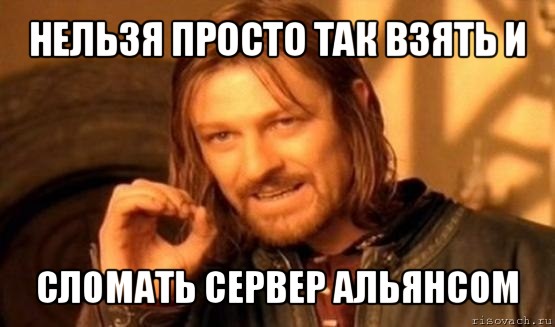 НЕЛЬЗЯ ПРОСТО ТАК ВЗЯТЬ И

СЛОМАТЬ СЕРВЕР АЛЬЯНСОМ

risovach.ru